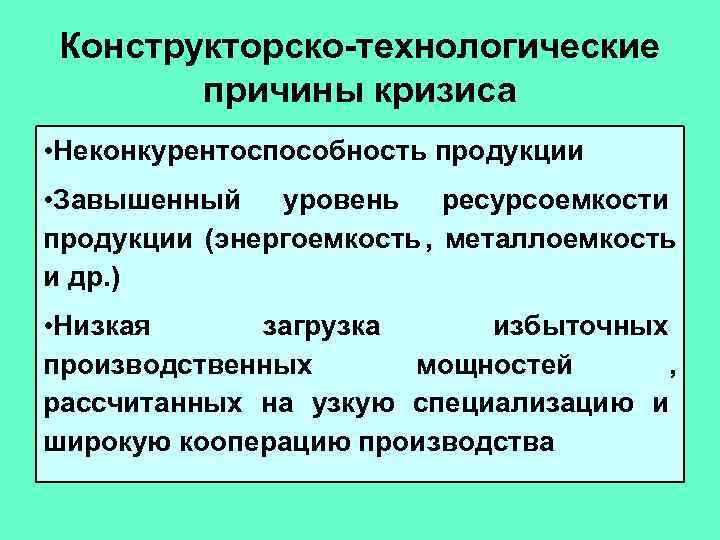 Конструкторско-технологические причины кризиса

• Неконкурентоспособность продукции

• Завышенный уровень ресурсоемкости продукции (энергоемкость , металлоемкость и др.)

• Низкая загрузка избыточных производственных мощностей , рассчитанных на узкую специализацию и широкую кооперацию производства